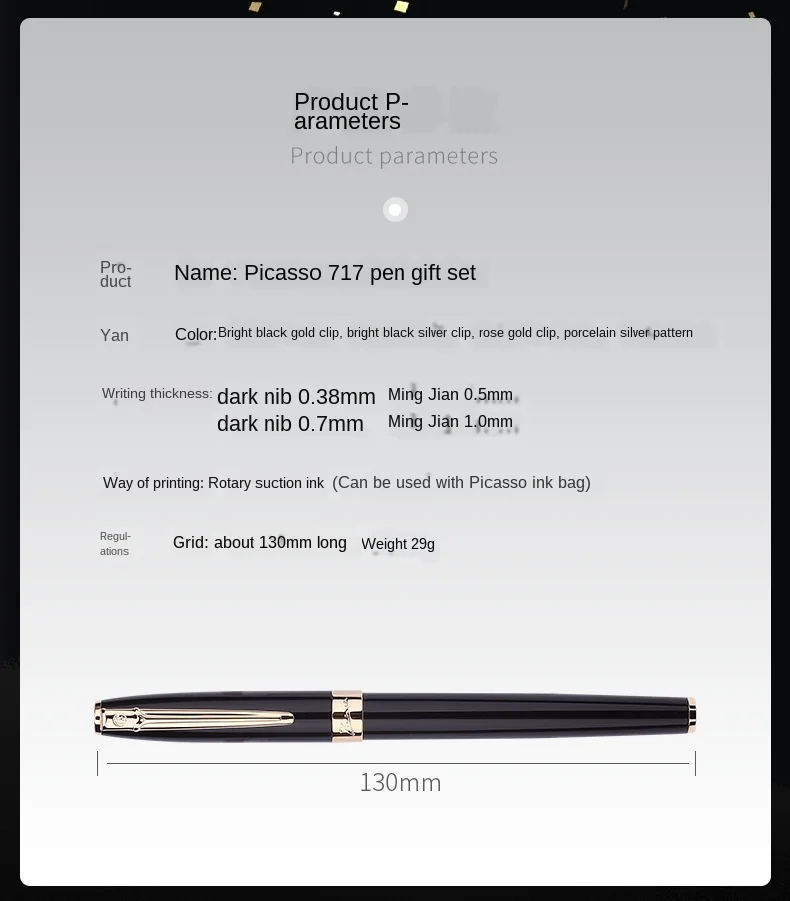 Product Parameters

Product parameters

Product

Name: Picasso 717 pen gift set

Yan

Color: Bright black gold clip, bright black silver clip, rose gold clip, porcelain silver pattern

Writing thickness: dark nib 0.38mm Ming Jian 0.5mm
dark nib 0.7mm Ming Jian 1.0mm

Way of printing: Rotary suction ink (Can be used with Picasso ink bag)

Regulations

Grid: about 130mm long Weight 29g

130mm